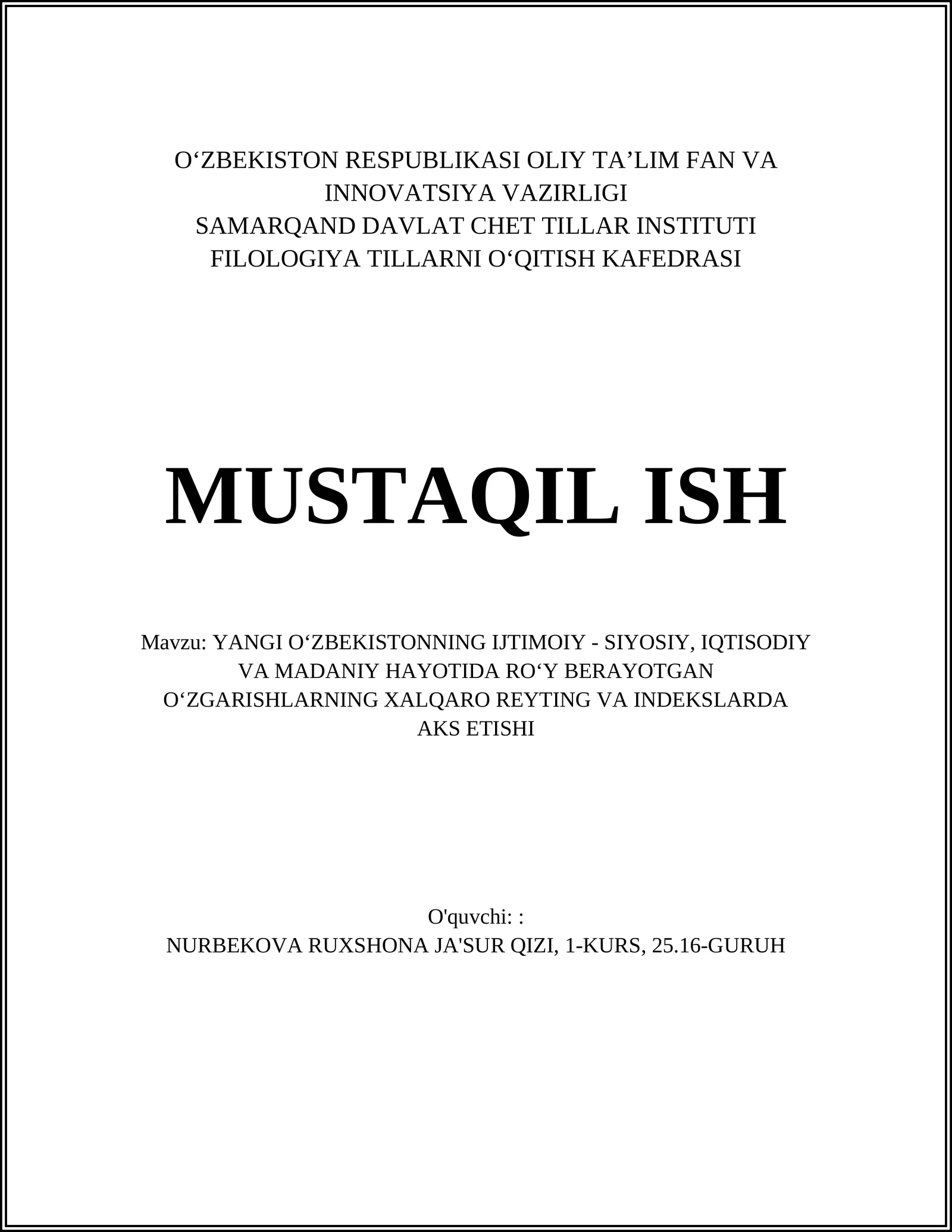 O‘ZBEKISTON RESPUBLIKASI OLIY TA’LIM FAN VA INNOVATSIYA VAZIRLIGI
SAMARQAND DAVLAT CHET TILLAR INSTITUTI
FILOLOGIYA TILLARNI O‘QITISH KAFEDRASI

MUSTAQIL ISH

Mavzu: YANGI O‘ZBEKISTONNING IJTIMOIY - SIYOSIY, IQTISODIY VA MADANIY HAYOTIDA RO‘Y BERAYOTGAN O‘ZGARISHLARNING XALQARO REYTING VA INDEKSLARDA AKS ETISHI

O'quvchi: :
NURBEKOVA RUXSHONA JA'SUR QIZI, 1-KURS, 25.16-GURUH